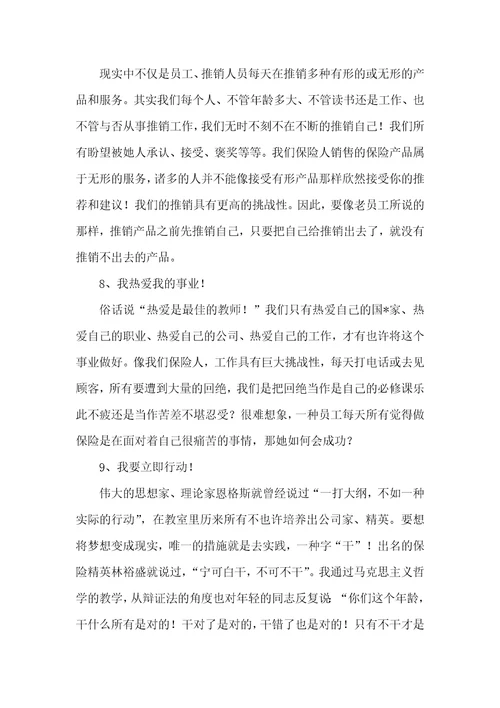 现实中不仅是员工、推销人员每天在推销多种有形的或无形的产品和服务。其实我们每个人、不管年龄多大、不管读书还是工作、也不管与否从事推销工作，我们无时不刻不在不断的推销自己！我们所有盼望被她人承认、接受、褒奖等等。我们保险人销售的保险产品属于无形的服务，诸多的人并不能像接受有形产品那样欣然接受你的推荐和建议！我们的推销具有更高的挑战性。因此，要像老员工所说的那样，推销产品之前先推销自己，只要把自己给推销出去了，就没有推销不出去的产品。

8、我热爱我的事业！

俗话说“热爱是最佳的教师！”我们只有热爱自己的国*家、热爱自己的职业、热爱自己的公司、热爱自己的工作，才有也许将这个事业做好。像我们保险人，工作具有巨大挑战性，每天打电话或去见顾客，所有要遭到大量的回绝，我们是把回绝当作是自己的必修课乐此不疲还是当作苦差不堪忍受？很难想象，一种员工每天所有觉得做保险是在面对着自己很痛苦的事情，那她如何会成功？

9、我要立即行动！

伟大的思想家、理论家恩格斯就曾经说过“一打大纲，不如一种实际的行动”，在教室里历来所有不也许培养出公司家、精英。要想将梦想变成现实，唯一的措施就是去实践，一种字“干”！出名的保险精英林裕盛就说过，“宁可白干，不可不干”。我通过马克思主义哲学的教学，从辩证法的角度也对年轻的同志反复说 “你们这个年龄，干什么所有是对的！干对了是对的，干错了也是对的！只有不干才是